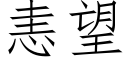 恚望